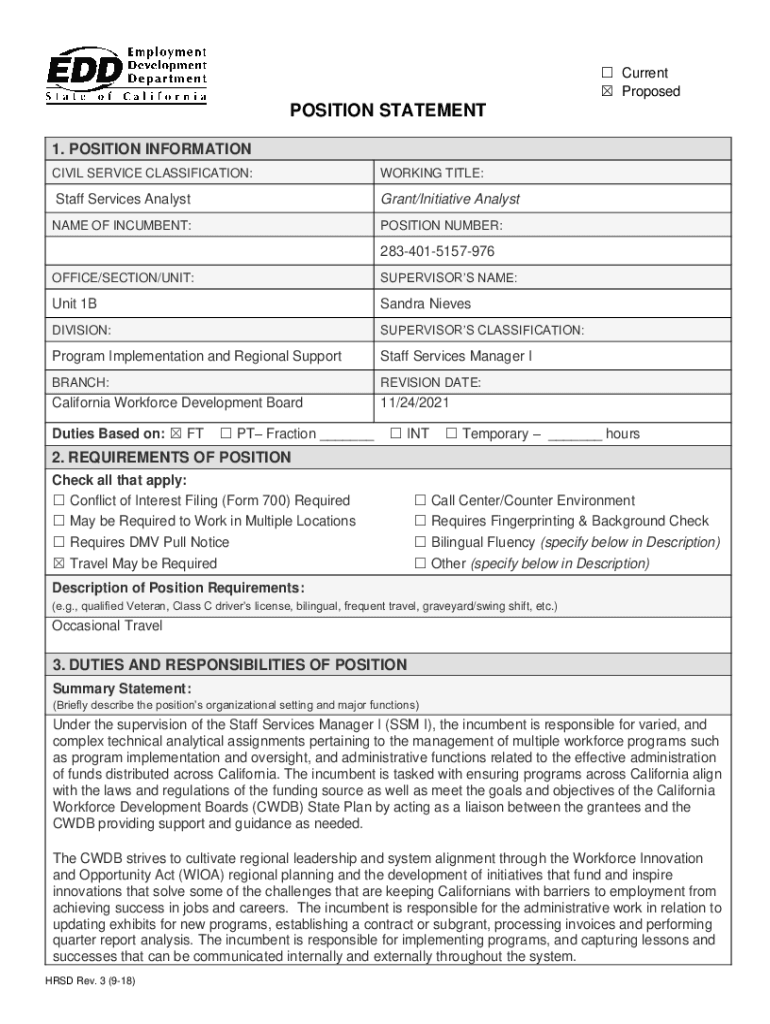 EDD Employment Development Department
State of California

☐ Current
☒ Proposed

POSITION STATEMENT

1. POSITION INFORMATION

| CIVIL SERVICE CLASSIFICATION: | WORKING TITLE: |
|---|---|
| Staff Services Analyst | Grant/Initiative Analyst |
| NAME OF INCUMBENT: | POSITION NUMBER: |
| | 283-401-5157-976 |
| OFFICE/SECTION/UNIT: | SUPERVISOR'S NAME: |
| Unit 1B | Sandra Nieves |
| DIVISION: | SUPERVISOR'S CLASSIFICATION: |
| Program Implementation and Regional Support | Staff Services Manager I |
| BRANCH: California Workforce Development Board | REVISION DATE: 11/24/2021 |

Duties Based on: ☒ FT ☐ PT– Fraction _______ ☐ INT ☐ Temporary – _______ hours

2. REQUIREMENTS OF POSITION

Check all that apply:
☐ Conflict of Interest Filing (Form 700) Required
☐ May be Required to Work in Multiple Locations
☐ Requires DMV Pull Notice
☒ Travel May be Required
☐ Call Center/Counter Environment
☐ Requires Fingerprinting & Background Check
☐ Bilingual Fluency (specify below in Description)
☐ Other (specify below in Description)

Description of Position Requirements:
(e.g., qualified Veteran, Class C driver's license, bilingual, frequent travel, graveyard/swing shift, etc.)
Occasional Travel

3. DUTIES AND RESPONSIBILITIES OF POSITION

Summary Statement:
(Briefly describe the position's organizational setting and major functions)
Under the supervision of the Staff Services Manager I (SSM I), the incumbent is responsible for varied, and complex technical analytical assignments pertaining to the management of multiple workforce programs such as program implementation and oversight, and administrative functions related to the effective administration of funds distributed across California. The incumbent is tasked with ensuring programs across California align with the laws and regulations of the funding source as well as meet the goals and objectives of the California Workforce Development Boards (CWDB) State Plan by acting as a liaison between the grantees and the CWDB providing support and guidance as needed.

The CWDB strives to cultivate regional leadership and system alignment through the Workforce Innovation and Opportunity Act (WIOA) regional planning and the development of initiatives that fund and inspire innovations that solve some of the challenges that are keeping Californians with barriers to employment from achieving success in jobs and careers. The incumbent is responsible for the administrative work in relation to updating exhibits for new programs, establishing a contract or subgrant, processing invoices and performing quarter report analysis. The incumbent is responsible for implementing programs, and capturing lessons and successes that can be communicated internally and externally throughout the system.

HRSD Rev. 3 (9-18)